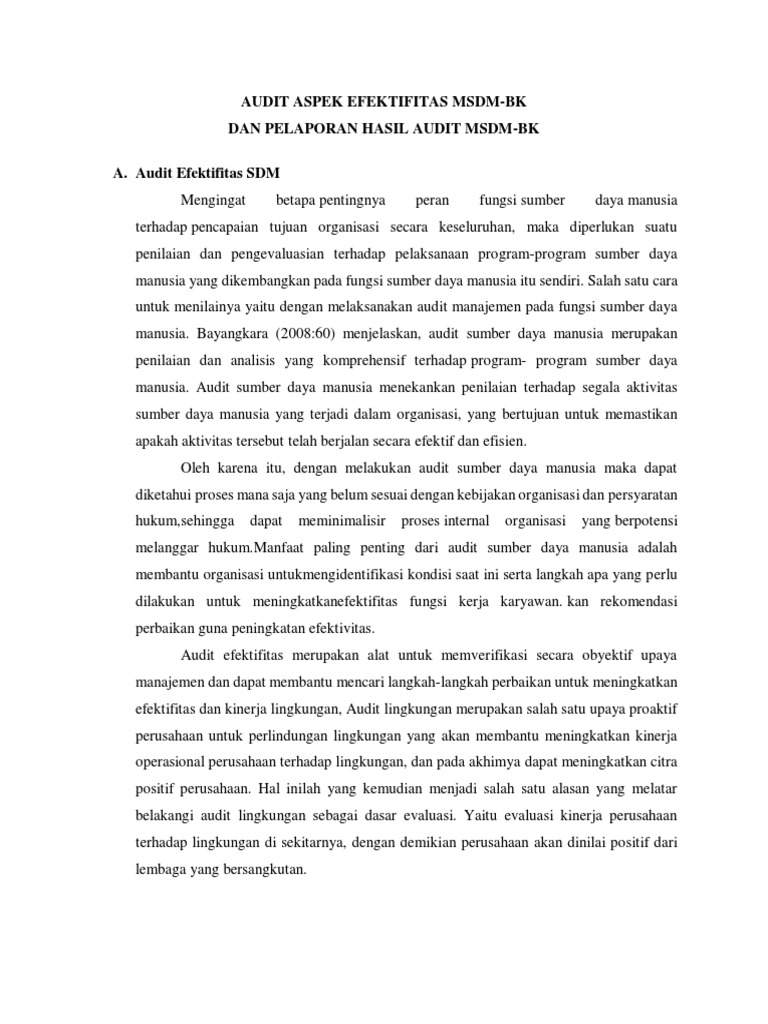 AUDIT ASPEK EFEKTIFITAS MSDM-BK
DAN PELAPORAN HASIL AUDIT MSDM-BK

A. Audit Efektifitas SDM

Mengingat betapa pentingnya peran fungsi sumber daya manusia terhadap pencapaian tujuan organisasi secara keseluruhan, maka diperlukan suatu penilaian dan pengevaluasian terhadap pelaksanaan program-program sumber daya manusia yang dikembangkan pada fungsi sumber daya manusia itu sendiri. Salah satu cara untuk menilainya yaitu dengan melaksanakan audit manajemen pada fungsi sumber daya manusia. Bayangkara (2008:60) menjelaskan, audit sumber daya manusia merupakan penilaian dan analisis yang komprehensif terhadap program- program sumber daya manusia. Audit sumber daya manusia menekankan penilaian terhadap segala aktivitas sumber daya manusia yang terjadi dalam organisasi, yang bertujuan untuk memastikan apakah aktivitas tersebut telah berjalan secara efektif dan efisien.

Oleh karena itu, dengan melakukan audit sumber daya manusia maka dapat diketahui proses mana saja yang belum sesuai dengan kebijakan organisasi dan persyaratan hukum,sehingga dapat meminimalisir proses internal organisasi yang berpotensi melanggar hukum.Manfaat paling penting dari audit sumber daya manusia adalah membantu organisasi untukmengidentifikasi kondisi saat ini serta langkah apa yang perlu dilakukan untuk meningkatkanefektifitas fungsi kerja karyawan. kan rekomendasi perbaikan guna peningkatan efektivitas.

Audit efektifitas merupakan alat untuk memverifikasi secara obyektif upaya manajemen dan dapat membantu mencari langkah-langkah perbaikan untuk meningkatkan efektifitas dan kinerja lingkungan, Audit lingkungan merupakan salah satu upaya proaktif perusahaan untuk perlindungan lingkungan yang akan membantu meningkatkan kinerja operasional perusahaan terhadap lingkungan, dan pada akhimya dapat meningkatkan citra positif perusahaan. Hal inilah yang kemudian menjadi salah satu alasan yang melatar belakangi audit lingkungan sebagai dasar evaluasi. Yaitu evaluasi kinerja perusahaan terhadap lingkungan di sekitarnya, dengan demikian perusahaan akan dinilai positif dari lembaga yang bersangkutan.